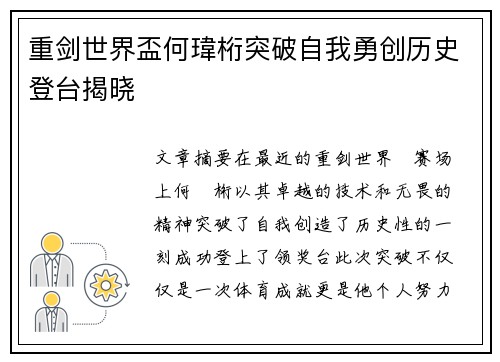 重剑世界盃何瑋桁突破自我勇创历史登台揭晓

文章摘要在最近的重剑世界 赛场上何 桁以其卓越的技术和无畏的精神突破了自我创造了历史性的一刻成功登上了领奖台此次突破不仅仅是一次体育成就更是他个人努力